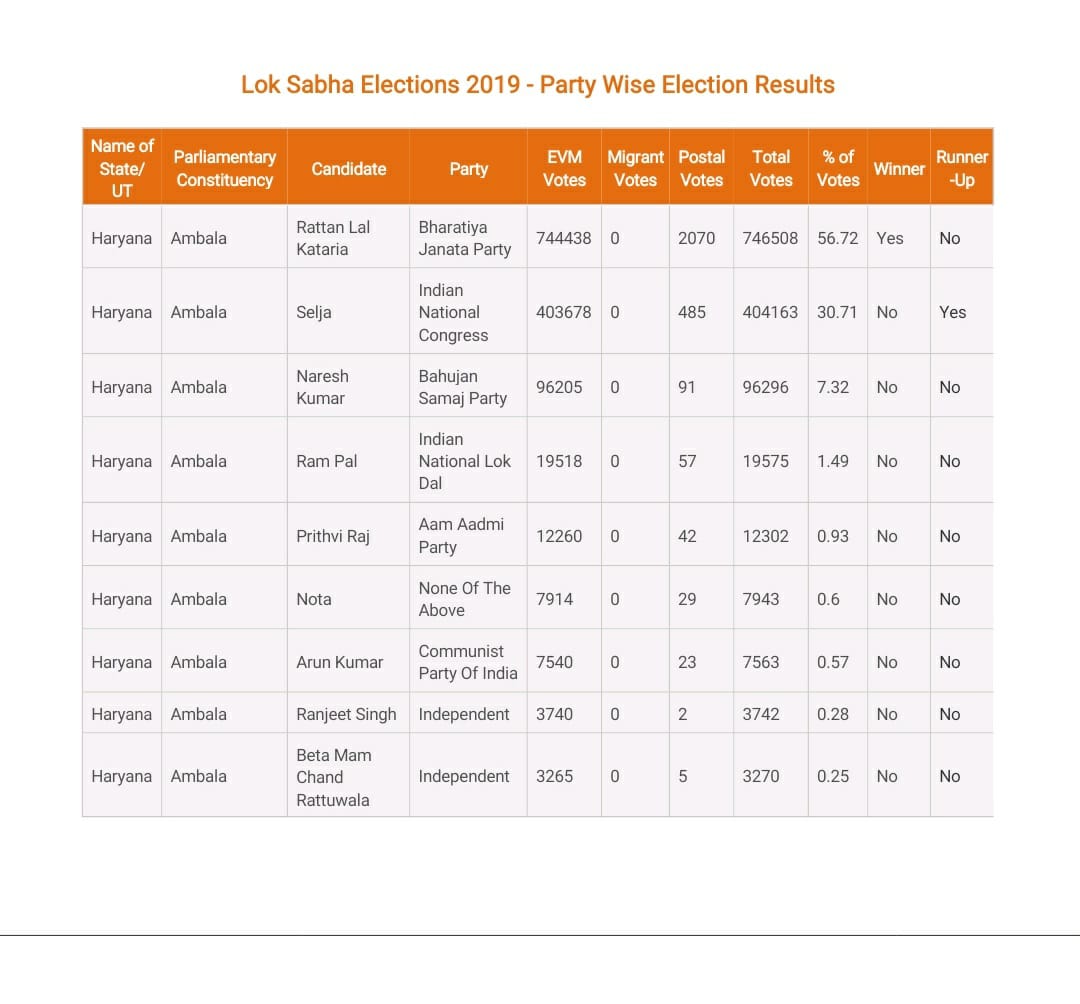 Lok Sabha Elections 2019 - Party Wise Election Results

| Name of State/ UT | Parliamentary Constituency | Candidate | Party | EVM Votes | Migrant Votes | Postal Votes | Total Votes | % of Votes | Winner | Runner -Up |
|---|---|---|---|---|---|---|---|---|---|---|
| Haryana | Ambala | Rattan Lal Kataria | Bharatiya Janata Party | 744438 | 0 | 2070 | 746508 | 56.72 | Yes | No |
| Haryana | Ambala | Selja | Indian National Congress | 403678 | 0 | 485 | 404163 | 30.71 | No | Yes |
| Haryana | Ambala | Naresh Kumar | Bahujan Samaj Party | 96205 | 0 | 91 | 96296 | 7.32 | No | No |
| Haryana | Ambala | Ram Pal | Indian National Lok Dal | 19518 | 0 | 57 | 19575 | 1.49 | No | No |
| Haryana | Ambala | Prithvi Raj | Aam Aadmi Party | 12260 | 0 | 42 | 12302 | 0.93 | No | No |
| Haryana | Ambala | Nota | None Of The Above | 7914 | 0 | 29 | 7943 | 0.6 | No | No |
| Haryana | Ambala | Arun Kumar | Communist Party Of India | 7540 | 0 | 23 | 7563 | 0.57 | No | No |
| Haryana | Ambala | Ranjeet Singh | Independent | 3740 | 0 | 2 | 3742 | 0.28 | No | No |
| Haryana | Ambala | Beta Mam Chand Rattuwala | Independent | 3265 | 0 | 5 | 3270 | 0.25 | No | No |